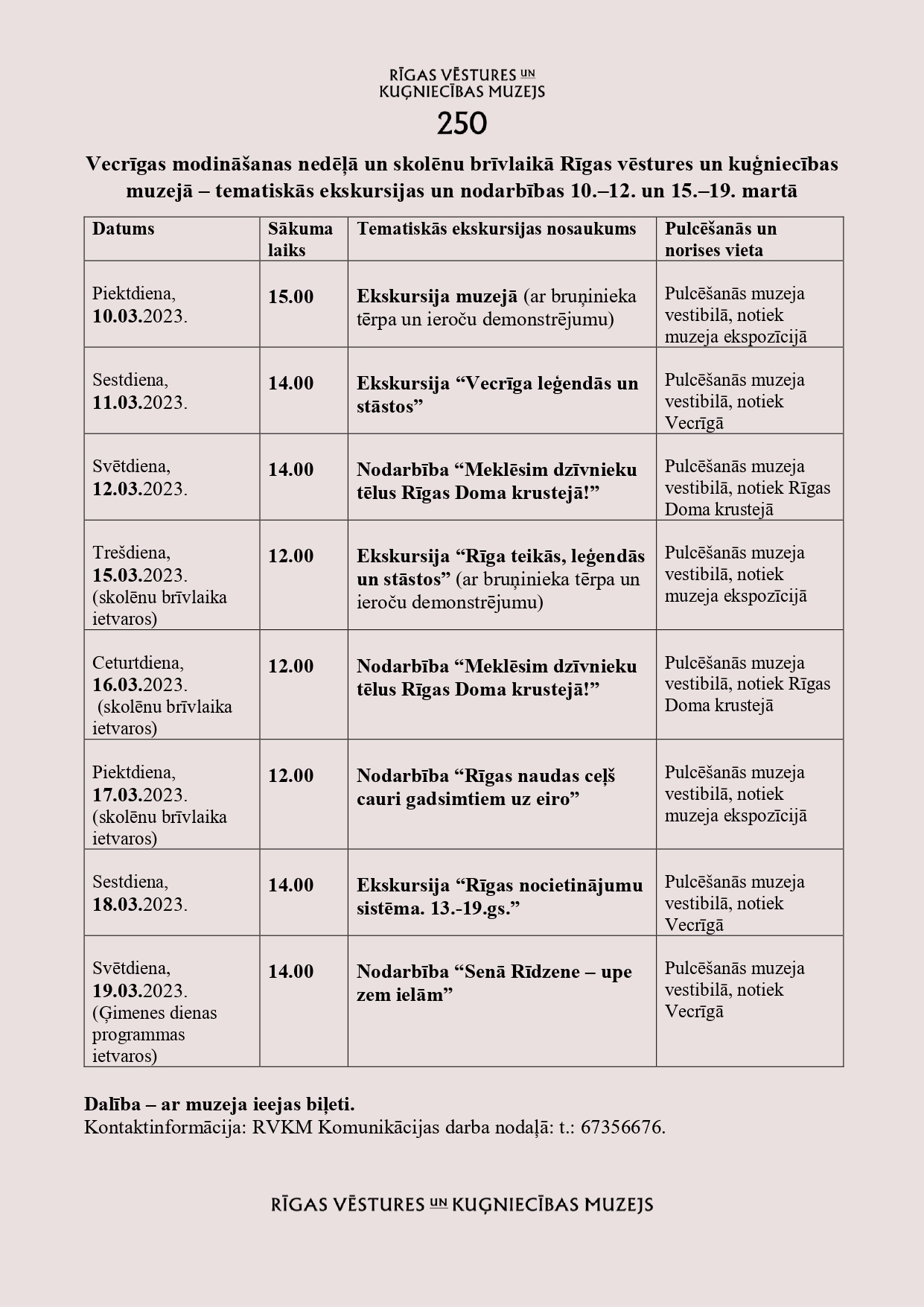 RĪGAS VĒSTURES UN KUĢNIECĪBAS MUZEJS
250

Vecrīgas modināšanas nedēļā un skolēnu brīvlaikā Rīgas vēstures un kuģniecības muzejā – tematiskās ekskursijas un nodarbības 10.–12. un 15.–19. martā

| Datums | Sākuma laiks | Tematiskās ekskursijas nosaukums | Pulcēšanās un norises vieta |
|---|---|---|---|
| Piektdiena, 10.03.2023. | 15.00 | Ekskursija muzejā (ar bruņinieka tērpa un ieroču demonstrējumu) | Pulcēšanās muzeja vestibilā, notiek muzeja ekspozīcijā |
| Sestdiena, 11.03.2023. | 14.00 | Ekskursija “Vecrīga leģendās un stāstos” | Pulcēšanās muzeja vestibilā, notiek Vecrīgā |
| Svētdiena, 12.03.2023. | 14.00 | Nodarbība “Meklēsim dzīvnieku tēlus Rīgas Doma krustejā!” | Pulcēšanās muzeja vestibilā, notiek Rīgas Doma krustejā |
| Trešdiena, 15.03.2023. (skolēnu brīvlaika ietvaros) | 12.00 | Ekskursija “Rīga teikās, leģendās un stāstos” (ar bruņinieka tērpa un ieroču demonstrējumu) | Pulcēšanās muzeja vestibilā, notiek muzeja ekspozīcijā |
| Ceturtdiena, 16.03.2023. (skolēnu brīvlaika ietvaros) | 12.00 | Nodarbība “Meklēsim dzīvnieku tēlus Rīgas Doma krustejā!” | Pulcēšanās muzeja vestibilā, notiek Rīgas Doma krustejā |
| Piektdiena, 17.03.2023. (skolēnu brīvlaika ietvaros) | 12.00 | Nodarbība “Rīgas naudas ceļš cauri gadsimtiem uz eiro” | Pulcēšanās muzeja vestibilā, notiek muzeja ekspozīcijā |
| Sestdiena, 18.03.2023. | 14.00 | Ekskursija “Rīgas nocietinājumu sistēma. 13.-19.gs.” | Pulcēšanās muzeja vestibilā, notiek Vecrīgā |
| Svētdiena, 19.03.2023. (Ģimenes dienas programmas ietvaros) | 14.00 | Nodarbība “Senā Rīdzene – upe zem ielām” | Pulcēšanās muzeja vestibilā, notiek Vecrīgā |

Dalība – ar muzeja ieejas biļeti.
Kontaktinformācija: RVKM Komunikācijas darba nodaļā: t.: 67356676.

RĪGAS VĒSTURES UN KUĢNIECĪBAS MUZEJS